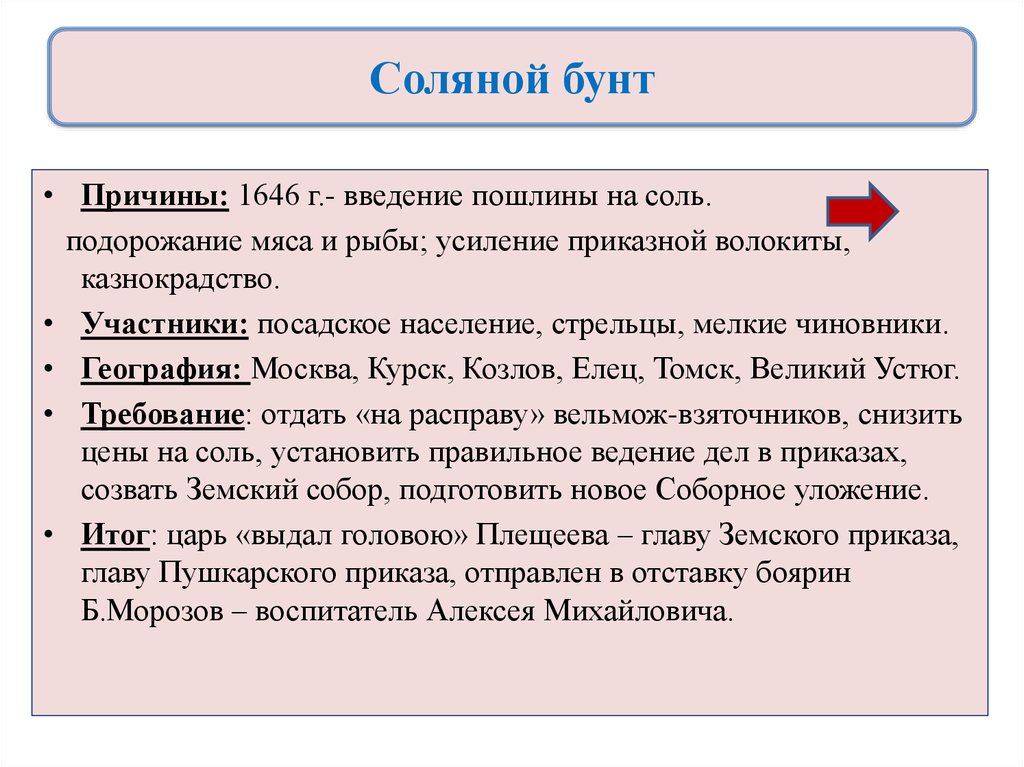 Соляной бунт

• Причины: 1646 г.- введение пошлины на соль.
подорожание мяса и рыбы; усиление приказной волокиты, казнокрадство.

• Участники: посадское население, стрельцы, мелкие чиновники.

• География: Москва, Курск, Козлов, Елец, Томск, Великий Устюг.

• Требование: отдать «на расправу» вельмож-взяточников, снизить цены на соль, установить правильное ведение дел в приказах, созвать Земский собор, подготовить новое Соборное уложение.

• Итог: царь «выдал головою» Плещеева – главу Земского приказа, главу Пушкарского приказа, отправлен в отставку боярин Б.Морозов – воспитатель Алексея Михайловича.